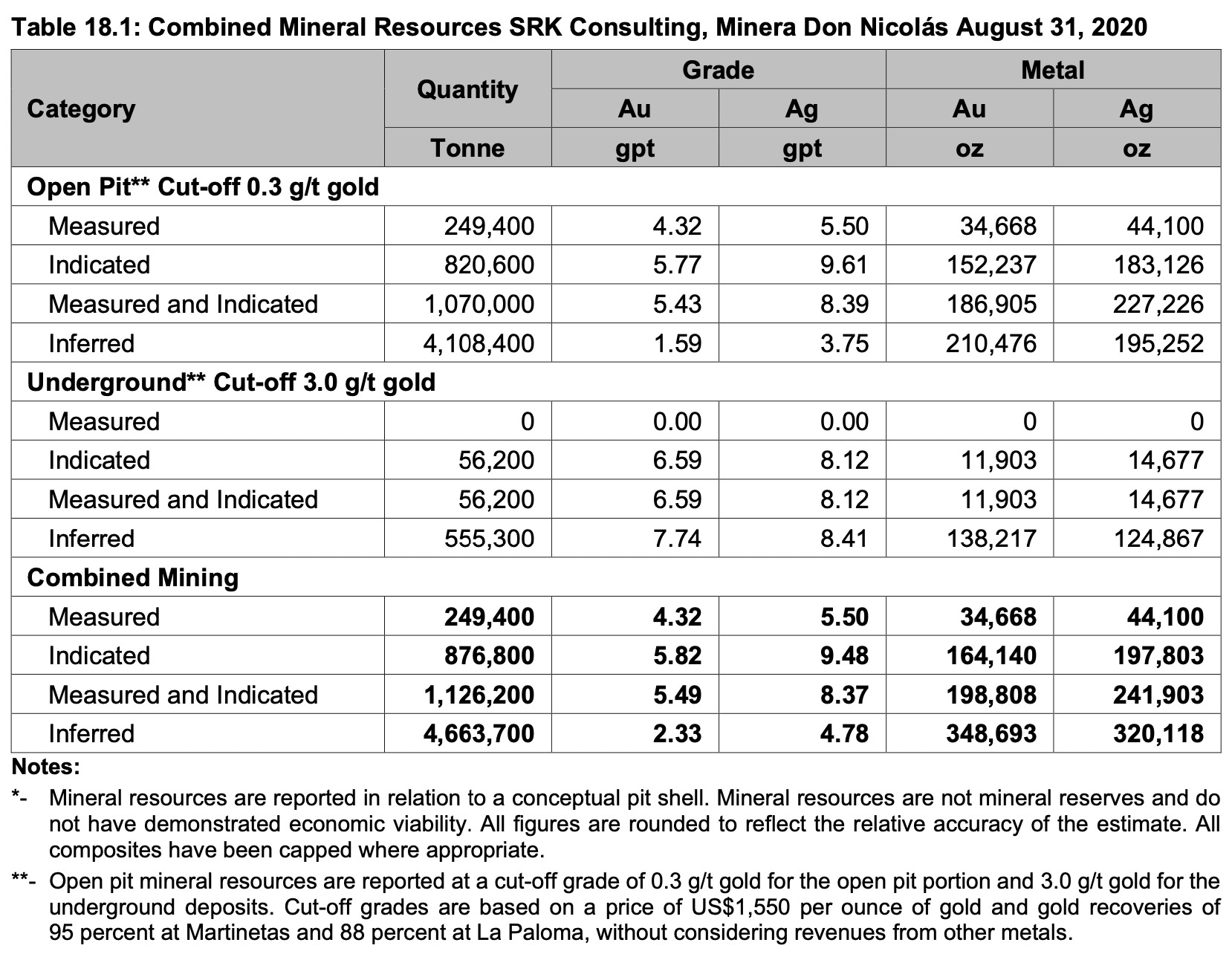 Table 18.1: Combined Mineral Resources SRK Consulting, Minera Don Nicolás August 31, 2020

| Category | Quantity | Grade | | Metal | |
|---|---|---|---|---|---|
| | | Au | Ag | Au | Ag |
| | Tonne | gpt | gpt | oz | oz |
| Open Pit** Cut-off 0.3 g/t gold | | | | | |
| Measured | 249,400 | 4.32 | 5.50 | 34,668 | 44,100 |
| Indicated | 820,600 | 5.77 | 9.61 | 152,237 | 183,126 |
| Measured and Indicated | 1,070,000 | 5.43 | 8.39 | 186,905 | 227,226 |
| Inferred | 4,108,400 | 1.59 | 3.75 | 210,476 | 195,252 |
| Underground** Cut-off 3.0 g/t gold | | | | | |
| Measured | 0 | 0.00 | 0.00 | 0 | 0 |
| Indicated | 56,200 | 6.59 | 8.12 | 11,903 | 14,677 |
| Measured and Indicated | 56,200 | 6.59 | 8.12 | 11,903 | 14,677 |
| Inferred | 555,300 | 7.74 | 8.41 | 138,217 | 124,867 |
| Combined Mining | | | | | |
| Measured | 249,400 | 4.32 | 5.50 | 34,668 | 44,100 |
| Indicated | 876,800 | 5.82 | 9.48 | 164,140 | 197,803 |
| Measured and Indicated | 1,126,200 | 5.49 | 8.37 | 198,808 | 241,903 |
| Inferred | 4,663,700 | 2.33 | 4.78 | 348,693 | 320,118 |

Notes:

*- Mineral resources are reported in relation to a conceptual pit shell. Mineral resources are not mineral reserves and do not have demonstrated economic viability. All figures are rounded to reflect the relative accuracy of the estimate. All composites have been capped where appropriate.

**- Open pit mineral resources are reported at a cut-off grade of 0.3 g/t gold for the open pit portion and 3.0 g/t gold for the underground deposits. Cut-off grades are based on a price of US$1,550 per ounce of gold and gold recoveries of 95 percent at Martinetas and 88 percent at La Paloma, without considering revenues from other metals.